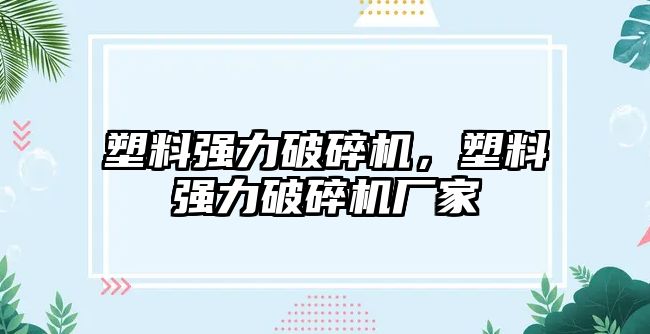 塑料强力破碎机，塑料强力破碎机厂家